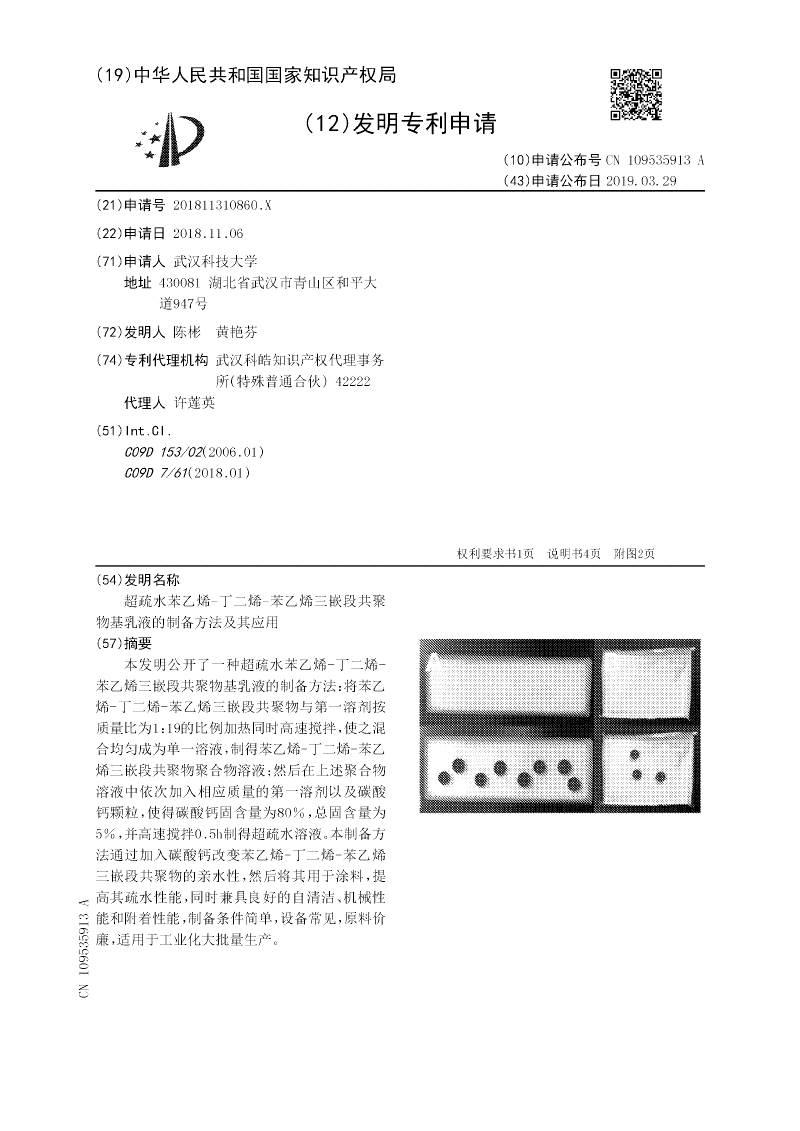 (19)中华人民共和国国家知识产权局

(12)发明专利申请

(10)申请公布号 CN 109535913 A
(43)申请公布日 2019.03.29

(21)申请号 201811310860.X

(22)申请日 2018.11.06

(71)申请人 武汉科技大学
地址 430081 湖北省武汉市青山区和平大道947号

(72)发明人 陈彬 黄艳芬

(74)专利代理机构 武汉科皓知识产权代理事务所(特殊普通合伙) 42222
代理人 许莲英

(51)Int.Cl.
C09D 153/02(2006.01)
C09D 7/61(2018.01)

权利要求书1页 说明书4页 附图2页

(54)发明名称
超疏水苯乙烯-丁二烯-苯乙烯三嵌段共聚物基乳液的制备方法及其应用

(57)摘要
本发明公开了一种超疏水苯乙烯-丁二烯-苯乙烯三嵌段共聚物基乳液的制备方法：将苯乙烯-丁二烯-苯乙烯三嵌段共聚物与第一溶剂按质量比为1:19的比例加热同时高速搅拌，使之混合均匀成为单一溶液，制得苯乙烯-丁二烯-苯乙烯三嵌段共聚物聚合物溶液；然后在上述聚合物溶液中依次加入相应质量的第一溶剂以及碳酸钙颗粒，使得碳酸钙固含量为80%，总固含量为5%，并高速搅拌0.5h制得超疏水溶液。本制备方法通过加入碳酸钙改变苯乙烯-丁二烯-苯乙烯三嵌段共聚物的亲水性，然后将其用于涂料，提高其疏水性能，同时兼具良好的自清洁、机械性能和附着性能，制备条件简单，设备常见，原料价廉，适用于工业化大批量生产。

CN 109535913 A